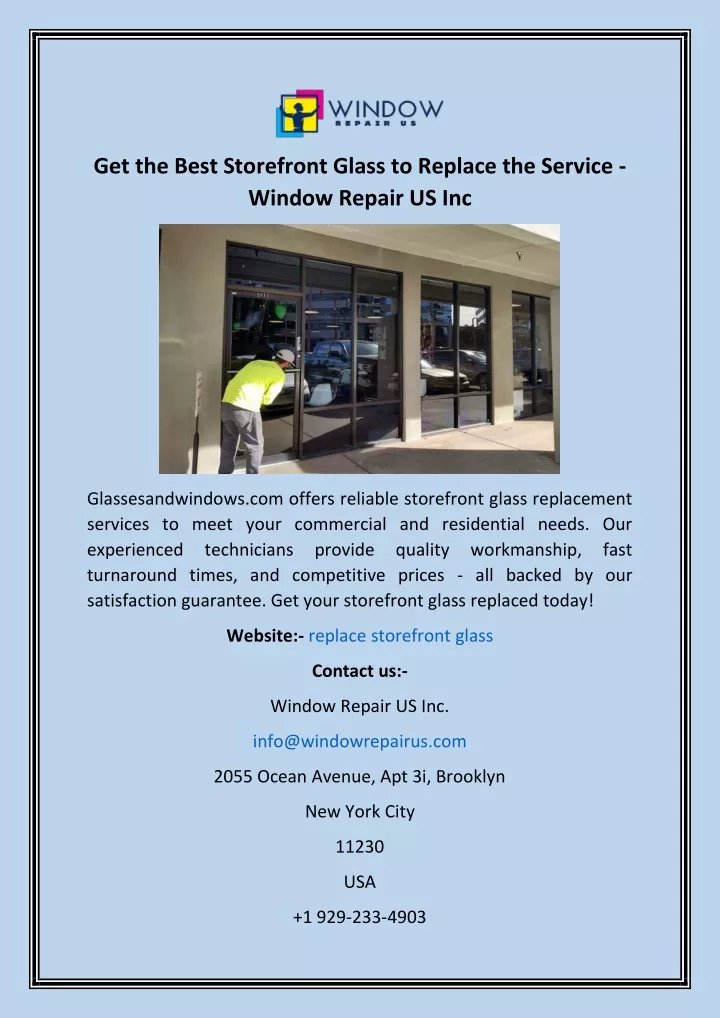 WINDOW
REPAIR US

Get the Best Storefront Glass to Replace the Service - Window Repair US Inc

Glassesandwindows.com offers reliable storefront glass replacement services to meet your commercial and residential needs. Our experienced technicians provide quality workmanship, fast turnaround times, and competitive prices - all backed by our satisfaction guarantee. Get your storefront glass replaced today!

Website:- replace storefront glass

Contact us:-

Window Repair US Inc.

info@windowrepairus.com

2055 Ocean Avenue, Apt 3i, Brooklyn

New York City

11230

USA

+1 929-233-4903